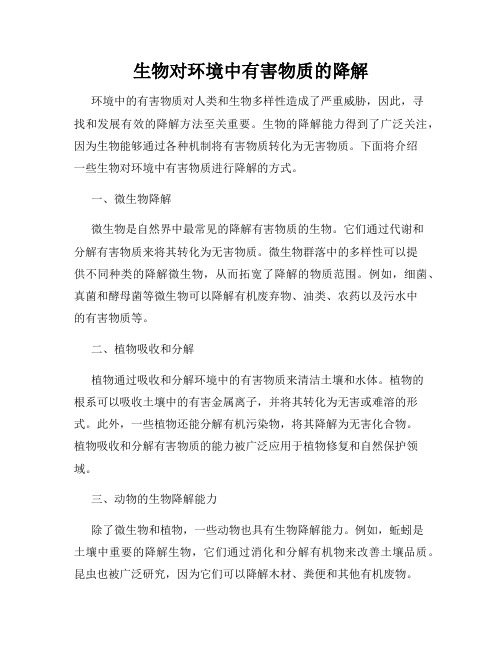 生物对环境中有害物质的降解

环境中的有害物质对人类和生物多样性造成了严重威胁，因此，寻找和发展有效的降解方法至关重要。生物的降解能力得到了广泛关注，因为生物能够通过各种机制将有害物质转化为无害物质。下面将介绍一些生物对环境中有害物质进行降解的方式。

一、微生物降解

微生物是自然界中最常见的降解有害物质的生物。它们通过代谢和分解有害物质来将其转化为无害物质。微生物群落中的多样性可以提供不同种类的降解微生物，从而拓宽了降解的物质范围。例如，细菌、真菌和酵母菌等微生物可以降解有机废弃物、油类、农药以及污水中的有害物质等。

二、植物吸收和分解

植物通过吸收和分解环境中的有害物质来清洁土壤和水体。植物的根系可以吸收土壤中的有害金属离子，并将其转化为无害或难溶的形式。此外，一些植物还能分解有机污染物，将其降解为无害化合物。植物吸收和分解有害物质的能力被广泛应用于植物修复和自然保护领域。

三、动物的生物降解能力

除了微生物和植物，一些动物也具有生物降解能力。例如，蚯蚓是土壤中重要的降解生物，它们通过消化和分解有机物来改善土壤品质。昆虫也被广泛研究，因为它们可以降解木材、粪便和其他有机废物。